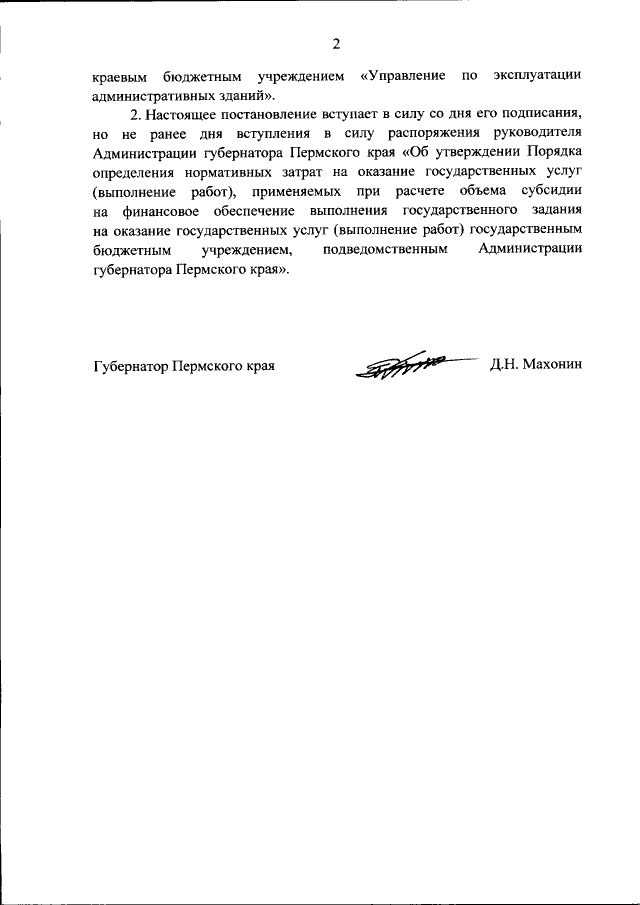 2

краевым бюджетным учреждением «Управление по эксплуатации административных зданий».

2. Настоящее постановление вступает в силу со дня его подписания, но не ранее дня вступления в силу распоряжения руководителя Администрации губернатора Пермского края «Об утверждении Порядка определения нормативных затрат на оказание государственных услуг (выполнение работ), применяемых при расчете объема субсидии на финансовое обеспечение выполнения государственного задания на оказание государственных услуг (выполнение работ) государственным бюджетным учреждением, подведомственным Администрации губернатора Пермского края».

Губернатор Пермского края Д.Н. Махонин